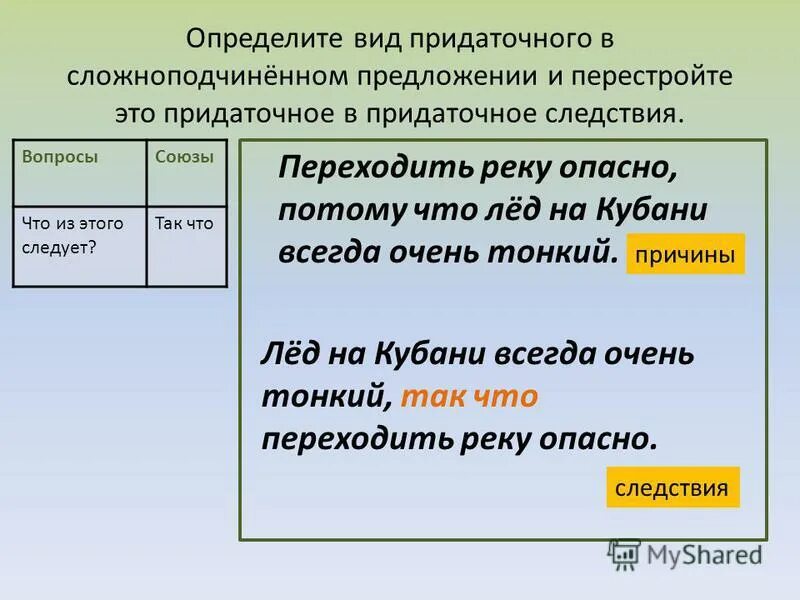 Определите вид придаточного в сложноподчинённом предложении и перестройте это придаточное в придаточное следствия.

| Вопросы | Союзы |
|---|---|
| Что из этого следует? | Так что |

Переходить реку опасно, потому что лёд на Кубани всегда очень тонкий. причины

Лёд на Кубани всегда очень тонкий, так что переходить реку опасно.

следствия

MyShared